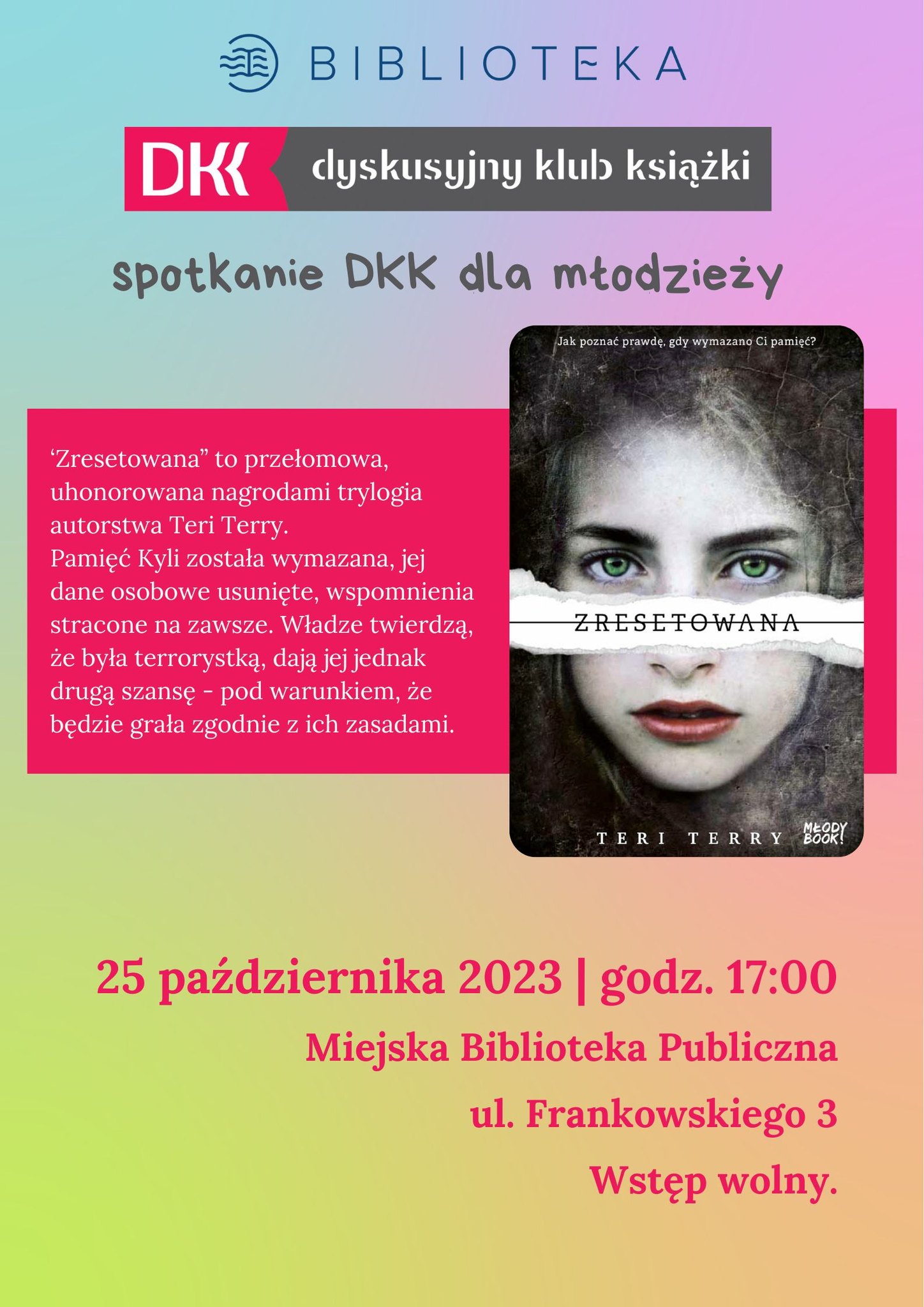 BIBLIOTEKA

DKK dyskusyjny klub książki

spotkanie DKK dla młodzieży

'Zresetowana" to przełomowa, uhonorowana nagrodami trylogia autorstwa Teri Terry.
Pamięć Kyli została wymazana, jej dane osobowe usunięte, wspomnienia stracone na zawsze. Władze twierdzą, że była terrorystką, dają jej jednak drugą szansę - pod warunkiem, że będzie grała zgodnie z ich zasadami.

Jak poznać prawdę, gdy wymazano Ci pamięć?

ZRESETOWANA

TERI TERRY

MŁODY BOOK!

25 października 2023 | godz. 17:00

Miejska Biblioteka Publiczna

ul. Frankowskiego 3

Wstęp wolny.